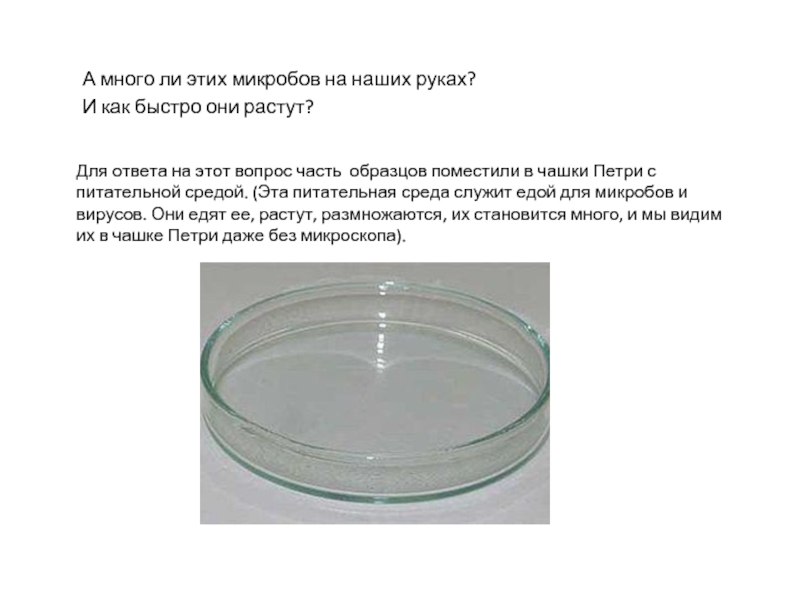 А много ли этих микробов на наших руках?
И как быстро они растут?

Для ответа на этот вопрос часть образцов поместили в чашки Петри с питательной средой. (Эта питательная среда служит едой для микробов и вирусов. Они едят ее, растут, размножаются, их становится много, и мы видим их в чашке Петри даже без микроскопа).